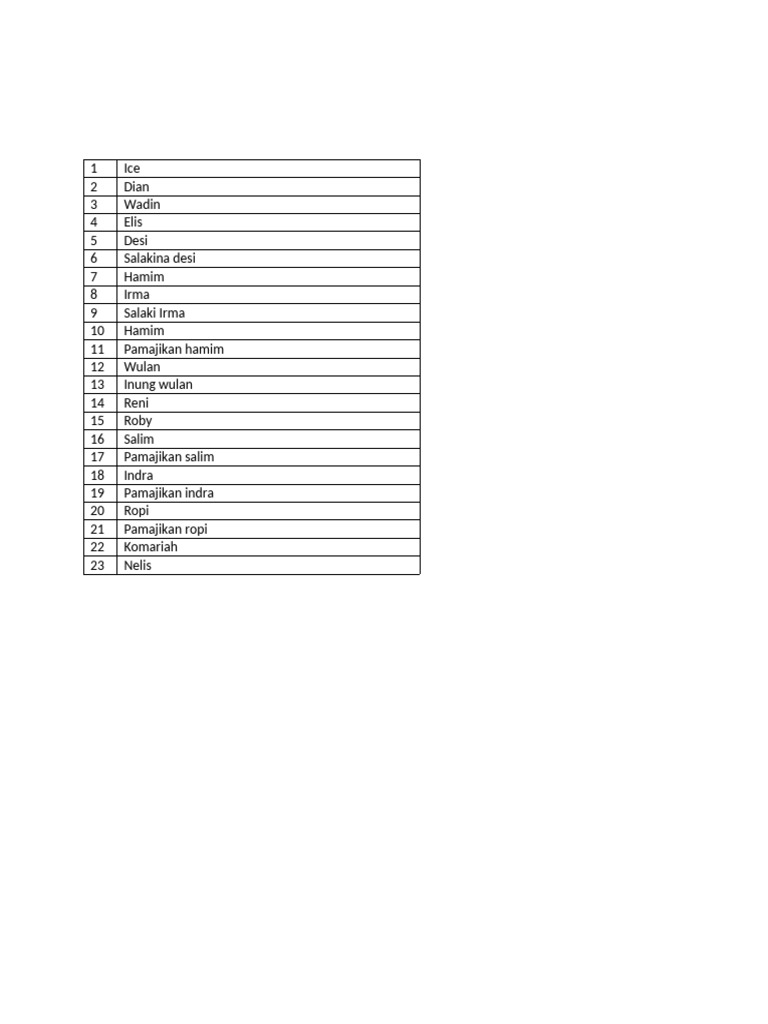 | 1 | Ice |
|---|---|
| 2 | Dian |
| 3 | Wadin |
| 4 | Elis |
| 5 | Desi |
| 6 | Salakina desi |
| 7 | Hamim |
| 8 | Irma |
| 9 | Salaki Irma |
| 10 | Hamim |
| 11 | Pamajikan hamim |
| 12 | Wulan |
| 13 | Inung wulan |
| 14 | Reni |
| 15 | Roby |
| 16 | Salim |
| 17 | Pamajikan salim |
| 18 | Indra |
| 19 | Pamajikan indra |
| 20 | Ropi |
| 21 | Pamajikan ropi |
| 22 | Komariah |
| 23 | Nelis |